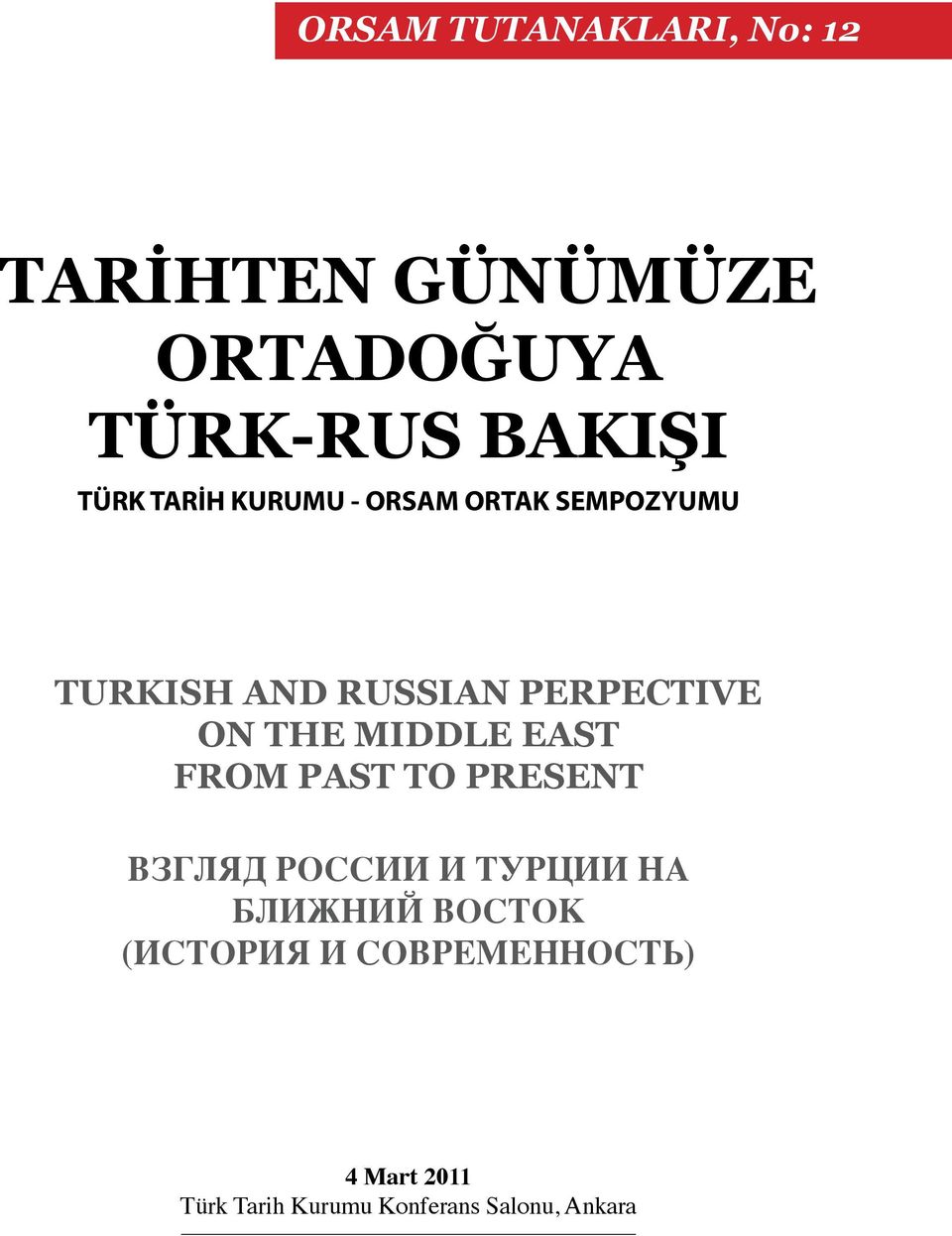 ORSAM TUTANAKLARI, No: 12

TARİHTEN GÜNÜMÜZE ORTADOĞUYA TÜRK-RUS BAKIŞI

TÜRK TARİH KURUMU - ORSAM ORTAK SEMPOZYUMU

TURKISH AND RUSSIAN PERPECTIVE ON THE MIDDLE EAST FROM PAST TO PRESENT

ВЗГЛЯД РОССИИ И ТУРЦИИ НА БЛИЖНИЙ ВОСТОК (ИСТОРИЯ И СОВРЕМЕННОСТЬ)

4 Mart 2011
Türk Tarih Kurumu Konferans Salonu, Ankara